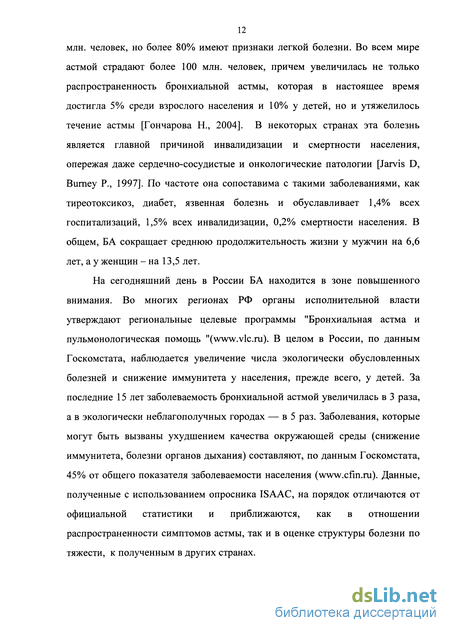 12

млн. человек, но более 80% имеют признаки легкой болезни. Во всем мире астмой страдают более 100 млн. человек, причем увеличилась не только распространенность бронхиальной астмы, которая в настоящее время достигла 5% среди взрослого населения и 10% у детей, но и утяжелилось течение астмы [Гончарова Н., 2004]. В некоторых странах эта болезнь является главной причиной инвалидизации и смертности населения, опережая даже сердечно-сосудистые и онкологические патологии [Jarvis D, Burney P., 1997]. По частоте она сопоставима с такими заболеваниями, как тиреотоксикоз, диабет, язвенная болезнь и обуславливает 1,4% всех госпитализаций, 1,5% всех инвалидизации, 0,2% смертности населения. В общем, БА сокращает среднюю продолжительность жизни у мужчин на 6,6 лет, а у женщин – на 13,5 лет.

На сегодняшний день в России БА находится в зоне повышенного внимания. Во многих регионах РФ органы исполнительной власти утверждают региональные целевые программы "Бронхиальная астма и пульмонологическая помощь "(www.vlc.ru). В целом в России, по данным Госкомстата, наблюдается увеличение числа экологически обусловленных болезней и снижение иммунитета у населения, прежде всего, у детей. За последние 15 лет заболеваемость бронхиальной астмой увеличилась в 3 раза, а в экологически неблагополучных городах — в 5 раз. Заболевания, которые могут быть вызваны ухудшением качества окружающей среды (снижение иммунитета, болезни органов дыхания) составляют, по данным Госкомстата, 45% от общего показателя заболеваемости населения (www.cfin.ru). Данные, полученные с использованием опросника ISAAC, на порядок отличаются от официальной статистики и приближаются, как в отношении распространенности симптомов астмы, так и в оценке структуры болезни по тяжести, к полученным в других странах.

dsLib.net
библиотека диссертаций